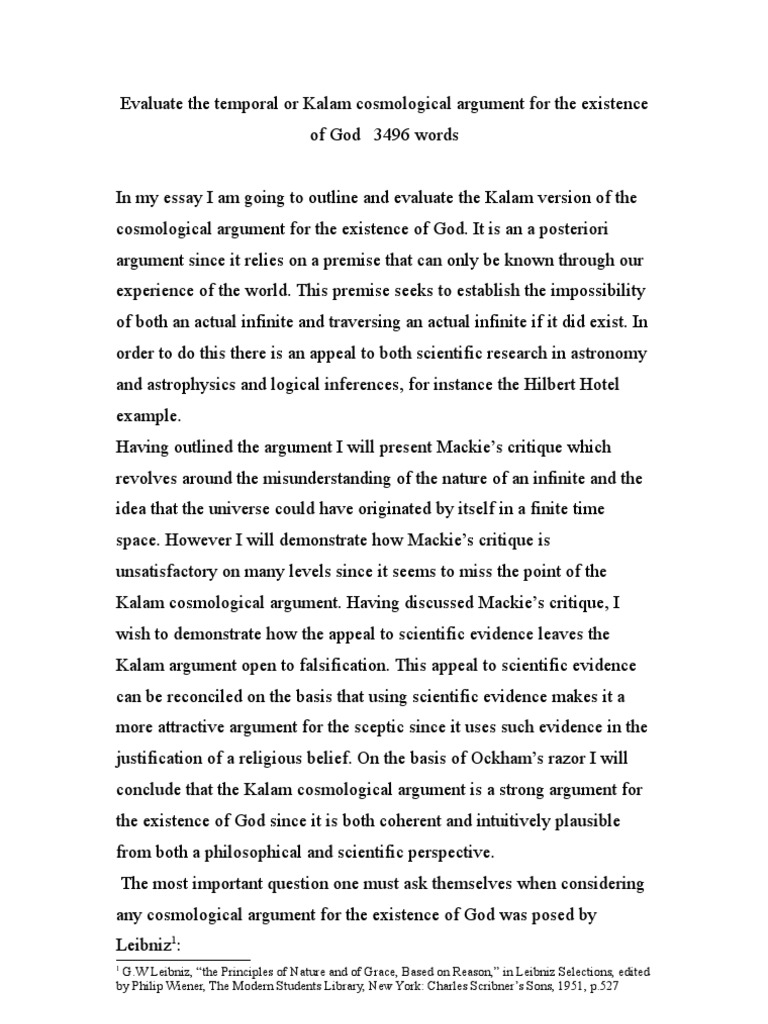 Evaluate the temporal or Kalam cosmological argument for the existence of God 3496 words

In my essay I am going to outline and evaluate the Kalam version of the cosmological argument for the existence of God. It is an a posteriori argument since it relies on a premise that can only be known through our experience of the world. This premise seeks to establish the impossibility of both an actual infinite and traversing an actual infinite if it did exist. In order to do this there is an appeal to both scientific research in astronomy and astrophysics and logical inferences, for instance the Hilbert Hotel example.

Having outlined the argument I will present Mackie's critique which revolves around the misunderstanding of the nature of an infinite and the idea that the universe could have originated by itself in a finite time space. However I will demonstrate how Mackie's critique is unsatisfactory on many levels since it seems to miss the point of the Kalam cosmological argument. Having discussed Mackie's critique, I wish to demonstrate how the appeal to scientific evidence leaves the Kalam argument open to falsification. This appeal to scientific evidence can be reconciled on the basis that using scientific evidence makes it a more attractive argument for the sceptic since it uses such evidence in the justification of a religious belief. On the basis of Ockham's razor I will conclude that the Kalam cosmological argument is a strong argument for the existence of God since it is both coherent and intuitively plausible from both a philosophical and scientific perspective.

The most important question one must ask themselves when considering any cosmological argument for the existence of God was posed by Leibniz$^1$:

$^1$ G.W Leibniz, "the Principles of Nature and of Grace, Based on Reason," in Leibniz Selections, edited by Philip Wiener, The Modern Students Library, New York: Charles Scribner's Sons, 1951, p.527